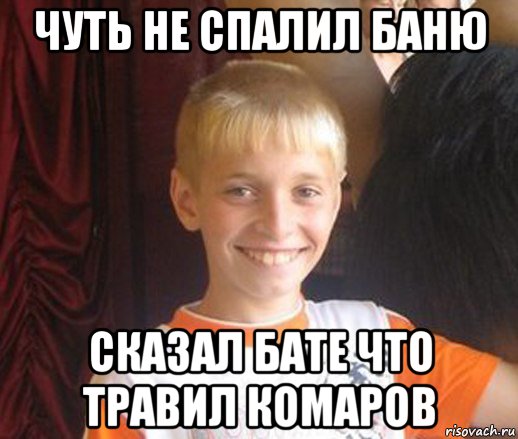 ЧУТЬ НЕ СПАЛИЛ БАНЮ

СКАЗАЛ БАТЕ ЧТО ТРАВИЛ КОМАРОВ

risovach.ru